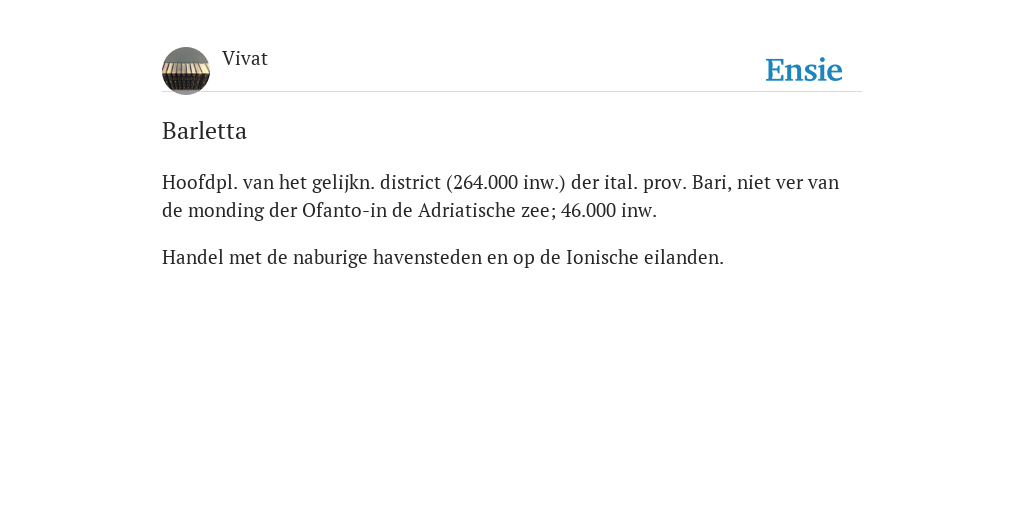 Vivat

Ensie

Barletta

Hoofdpl. van het gelijkn. district (264.000 inw.) der ital. prov. Bari, niet ver van de monding der Ofanto-in de Adriatische zee; 46.000 inw.

Handel met de naburige havensteden en op de Ionische eilanden.